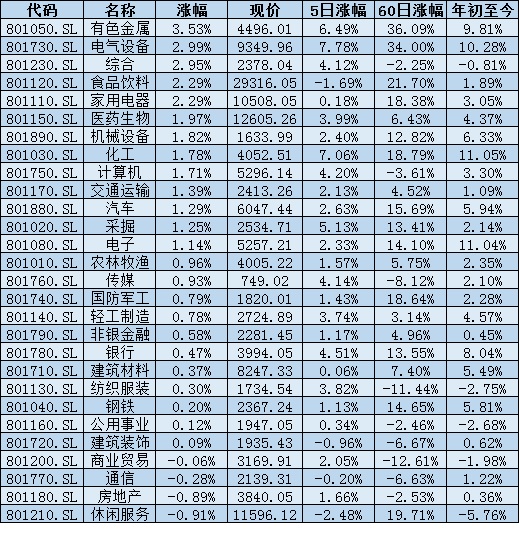 | 代码 | 名称 | 涨幅 | 现价 | 5日涨幅 | 60日涨幅 | 年初至今 |
|---|---|---|---|---|---|---|
| 801050.SL | 有色金属 | 3.53% | 4496.01 | 6.49% | 36.09% | 9.81% |
| 801730.SL | 电气设备 | 2.99% | 9349.96 | 7.78% | 34.00% | 10.28% |
| 801230.SL | 综合 | 2.95% | 2378.04 | 4.12% | -2.25% | -0.81% |
| 801120.SL | 食品饮料 | 2.29% | 29316.05 | -1.69% | 21.70% | 1.89% |
| 801110.SL | 家用电器 | 2.29% | 10508.05 | 0.18% | 18.38% | 3.05% |
| 801150.SL | 医药生物 | 1.97% | 12605.26 | 3.99% | 6.43% | 4.37% |
| 801890.SL | 机械设备 | 1.82% | 1633.99 | 2.40% | 12.82% | 6.33% |
| 801030.SL | 化工 | 1.78% | 4052.51 | 7.06% | 18.79% | 11.05% |
| 801750.SL | 计算机 | 1.71% | 5296.14 | 4.20% | -3.61% | 3.30% |
| 801170.SL | 交通运输 | 1.39% | 2413.26 | 2.13% | 4.52% | 1.09% |
| 801880.SL | 汽车 | 1.29% | 6047.44 | 2.63% | 15.69% | 5.94% |
| 801020.SL | 采掘 | 1.25% | 2534.71 | 5.13% | 13.41% | 2.14% |
| 801080.SL | 电子 | 1.14% | 5257.21 | 2.33% | 14.10% | 11.04% |
| 801010.SL | 农林牧渔 | 0.96% | 4005.22 | 1.57% | 5.75% | 2.35% |
| 801760.SL | 传媒 | 0.93% | 749.02 | 4.14% | -8.12% | 2.10% |
| 801740.SL | 国防军工 | 0.79% | 1820.01 | 1.43% | 18.64% | 2.28% |
| 801140.SL | 轻工制造 | 0.78% | 2724.89 | 3.74% | 3.14% | 4.57% |
| 801790.SL | 非银金融 | 0.58% | 2281.45 | 1.17% | 4.96% | 0.45% |
| 801780.SL | 银行 | 0.47% | 3994.05 | 4.51% | 13.55% | 8.04% |
| 801710.SL | 建筑材料 | 0.37% | 8247.33 | 0.06% | 7.40% | 5.49% |
| 801130.SL | 纺织服装 | 0.30% | 1734.54 | 3.82% | -11.44% | -2.75% |
| 801040.SL | 钢铁 | 0.20% | 2367.24 | 1.13% | 14.65% | 5.81% |
| 801160.SL | 公用事业 | 0.12% | 1947.05 | 0.34% | -2.46% | -2.68% |
| 801720.SL | 建筑装饰 | 0.09% | 1935.43 | -0.96% | -6.67% | 0.62% |
| 801200.SL | 商业贸易 | -0.06% | 3169.91 | 2.05% | -12.61% | -1.98% |
| 801770.SL | 通信 | -0.28% | 2139.31 | -0.20% | -6.63% | 1.22% |
| 801180.SL | 房地产 | -0.89% | 3840.05 | 1.66% | -2.53% | 0.36% |
| 801210.SL | 休闲服务 | -0.91% | 11596.12 | -2.48% | 19.71% | -5.76% |